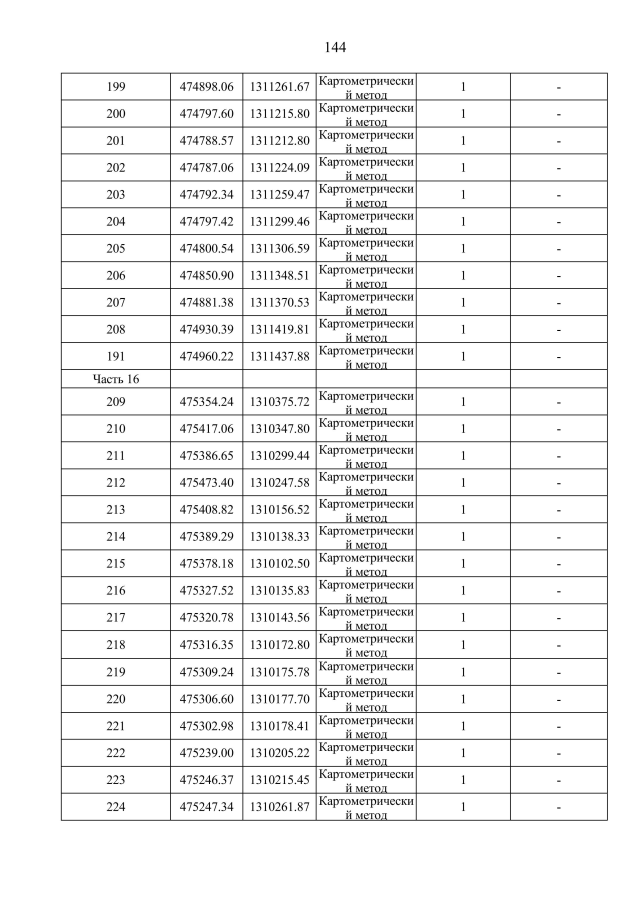 144

| 199 | 474898.06 | 1311261.67 | Картометрический метод | 1 | - |
|---|---|---|---|---|---|
| 200 | 474797.60 | 1311215.80 | Картометрический метод | 1 | - |
| 201 | 474788.57 | 1311212.80 | Картометрический метод | 1 | - |
| 202 | 474787.06 | 1311224.09 | Картометрический метод | 1 | - |
| 203 | 474792.34 | 1311259.47 | Картометрический метод | 1 | - |
| 204 | 474797.42 | 1311299.46 | Картометрический метод | 1 | - |
| 205 | 474800.54 | 1311306.59 | Картометрический метод | 1 | - |
| 206 | 474850.90 | 1311348.51 | Картометрический метод | 1 | - |
| 207 | 474881.38 | 1311370.53 | Картометрический метод | 1 | - |
| 208 | 474930.39 | 1311419.81 | Картометрический метод | 1 | - |
| 191 | 474960.22 | 1311437.88 | Картометрический метод | 1 | - |
| Часть 16 | | | | | |
| 209 | 475354.24 | 1310375.72 | Картометрический метод | 1 | - |
| 210 | 475417.06 | 1310347.80 | Картометрический метод | 1 | - |
| 211 | 475386.65 | 1310299.44 | Картометрический метод | 1 | - |
| 212 | 475473.40 | 1310247.58 | Картометрический метод | 1 | - |
| 213 | 475408.82 | 1310156.52 | Картометрический метод | 1 | - |
| 214 | 475389.29 | 1310138.33 | Картометрический метод | 1 | - |
| 215 | 475378.18 | 1310102.50 | Картометрический метод | 1 | - |
| 216 | 475327.52 | 1310135.83 | Картометрический метод | 1 | - |
| 217 | 475320.78 | 1310143.56 | Картометрический метод | 1 | - |
| 218 | 475316.35 | 1310172.80 | Картометрический метод | 1 | - |
| 219 | 475309.24 | 1310175.78 | Картометрический метод | 1 | - |
| 220 | 475306.60 | 1310177.70 | Картометрический метод | 1 | - |
| 221 | 475302.98 | 1310178.41 | Картометрический метод | 1 | - |
| 222 | 475239.00 | 1310205.22 | Картометрический метод | 1 | - |
| 223 | 475246.37 | 1310215.45 | Картометрический метод | 1 | - |
| 224 | 475247.34 | 1310261.87 | Картометрический метод | 1 | - |